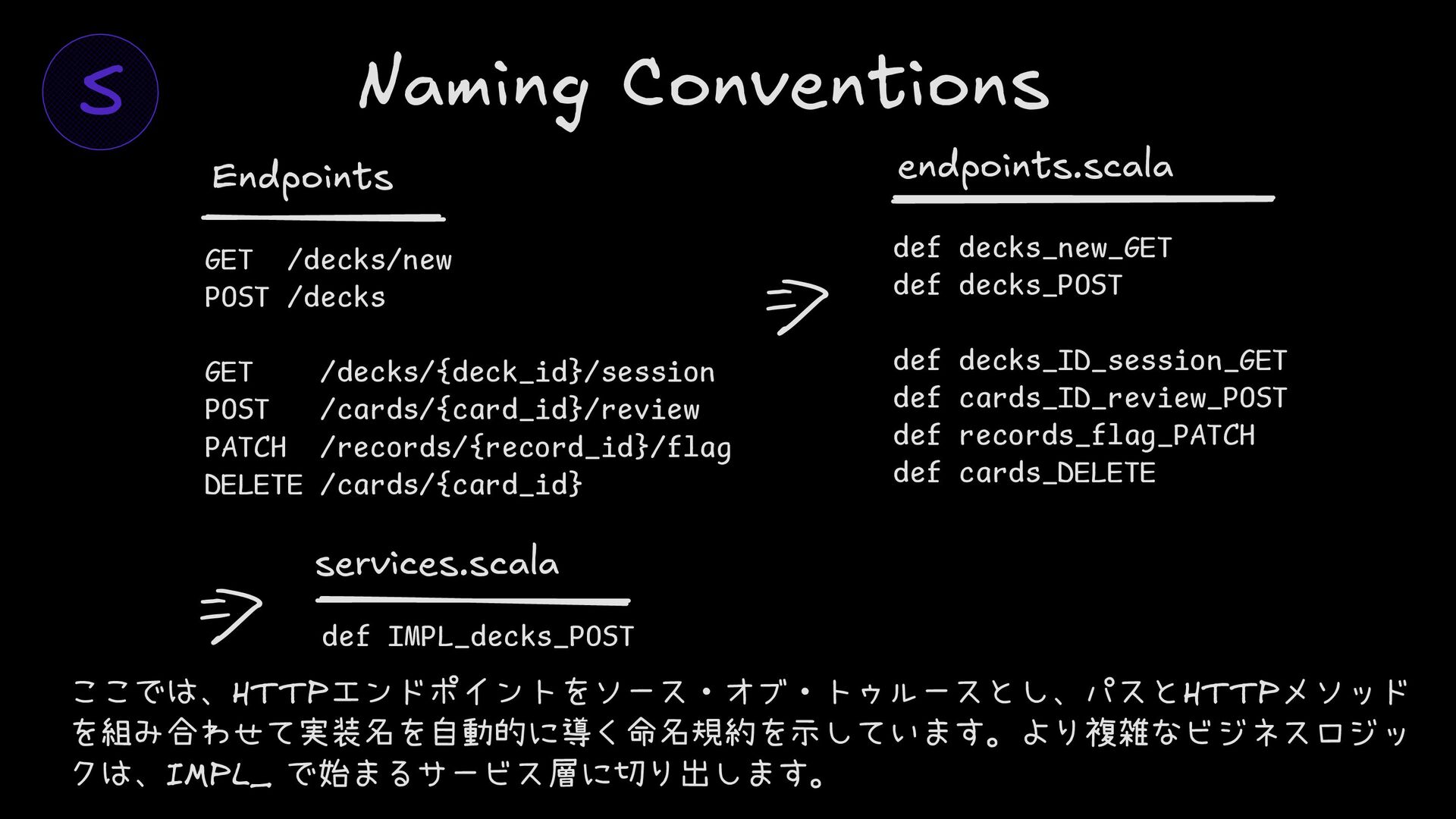 S

Naming Conventions

Endpoints

GET /decks/new
POST /decks

GET /decks/{deck_id}/session
POST /cards/{card_id}/review
PATCH /records/{record_id}/flag
DELETE /cards/{card_id}

endpoints.scala

def decks_new_GET
def decks_POST

def decks_ID_session_GET
def cards_ID_review_POST
def records_flag_PATCH
def cards_DELETE

services.scala

def IMPL_decks_POST

ここでは、HTTPエンドポイントをソース・オブ・トゥルースとし、パスとHTTPメソッドを組み合わせて実装名を自動的に導く命名規約を示しています。より複雑なビジネスロジックは、IMPL_ で始まるサービス層に切り出します。